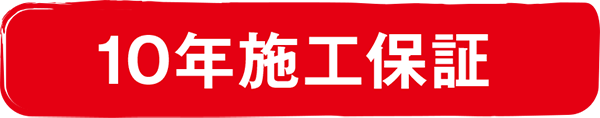 10年施工保証